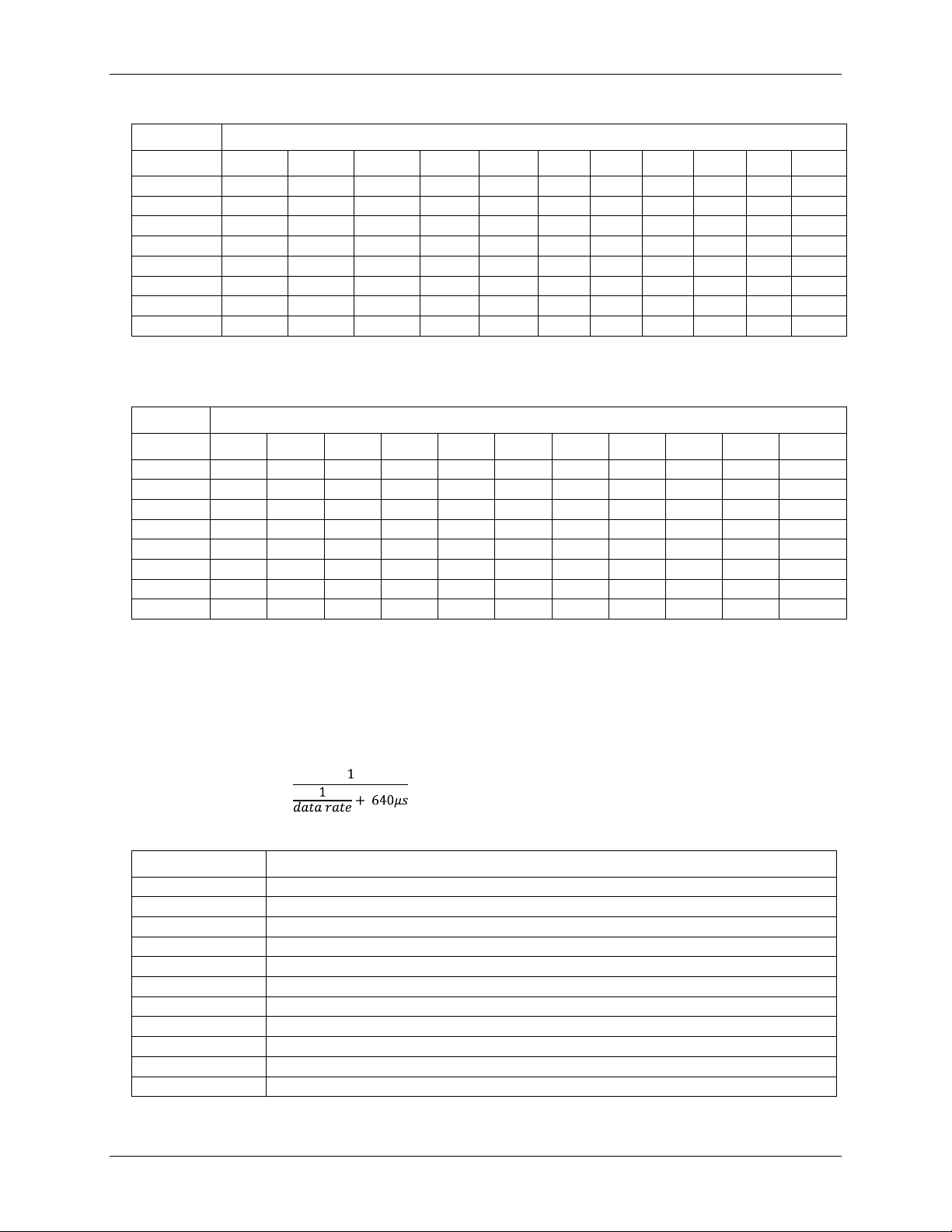 $\frac{1}{\frac{1}{data\ rate} + 640\mu s}$